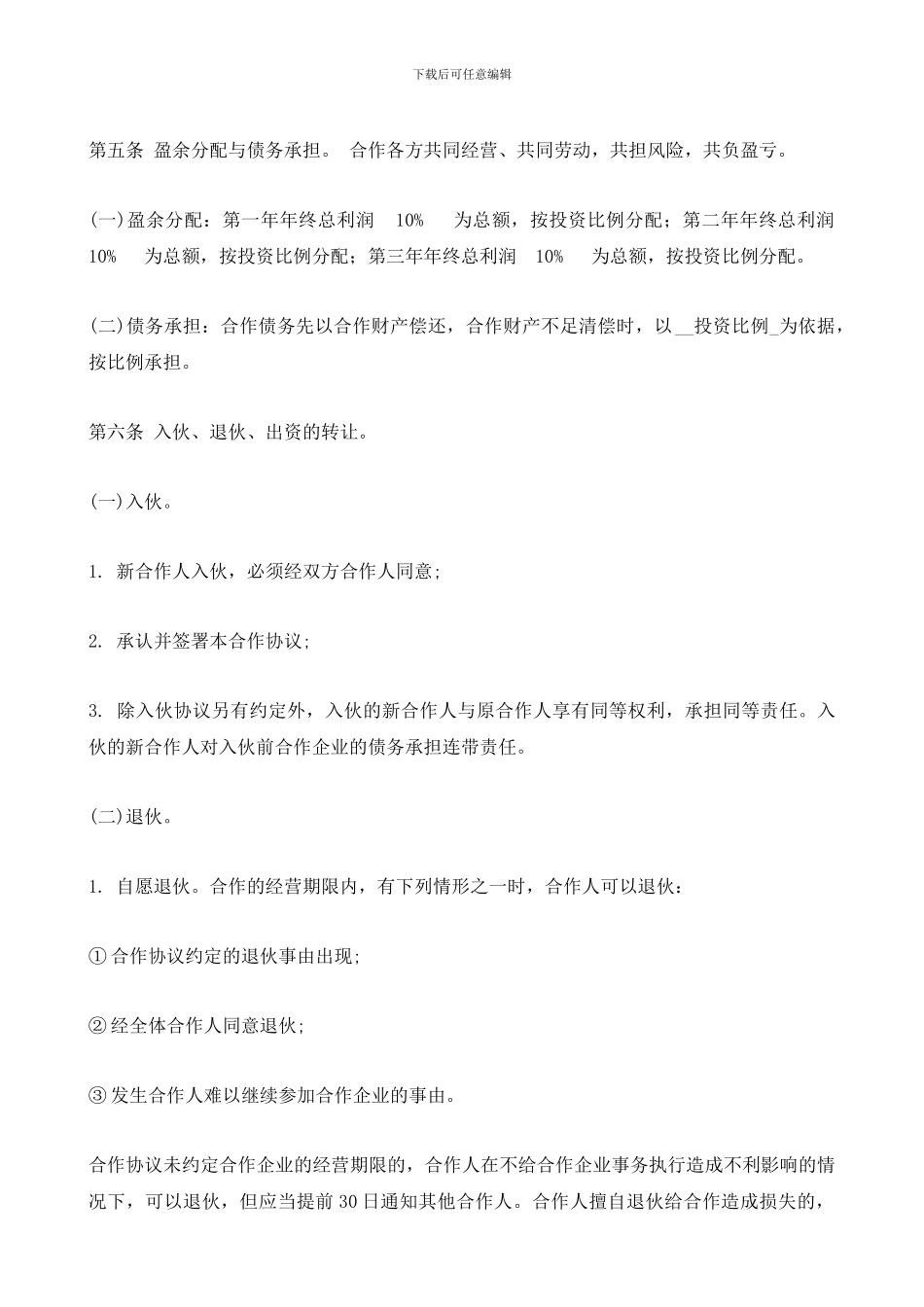 下载后可任意编辑

第五条 盈余分配与债务承担。 合作各方共同经营、共同劳动，共担风险，共负盈亏。

(一)盈余分配：第一年年终总利润 10% 为总额，按投资比例分配；第二年年终总利润 10% 为总额，按投资比例分配；第三年年终总利润 10% 为总额，按投资比例分配。

(二)债务承担：合作债务先以合作财产偿还，合作财产不足清偿时，以__投资比例_为依据，按比例承担。

第六条 入伙、退伙、出资的转让。

(一)入伙。

1. 新合作人入伙，必须经双方合作人同意;

2. 承认并签署本合作协议;

3. 除入伙协议另有约定外，入伙的新合作人与原合作人享有同等权利，承担同等责任。入伙的新合作人对入伙前合作企业的债务承担连带责任。

(二)退伙。

1. 自愿退伙。合作的经营期限内，有下列情形之一时，合作人可以退伙：

①合作协议约定的退伙事由出现;

②经全体合作人同意退伙;

③发生合作人难以继续参加合作企业的事由。

合作协议未约定合作企业的经营期限的，合作人在不给合作企业事务执行造成不利影响的情况下，可以退伙，但应当提前 30 日通知其他合作人。合作人擅自退伙给合作造成损失的，